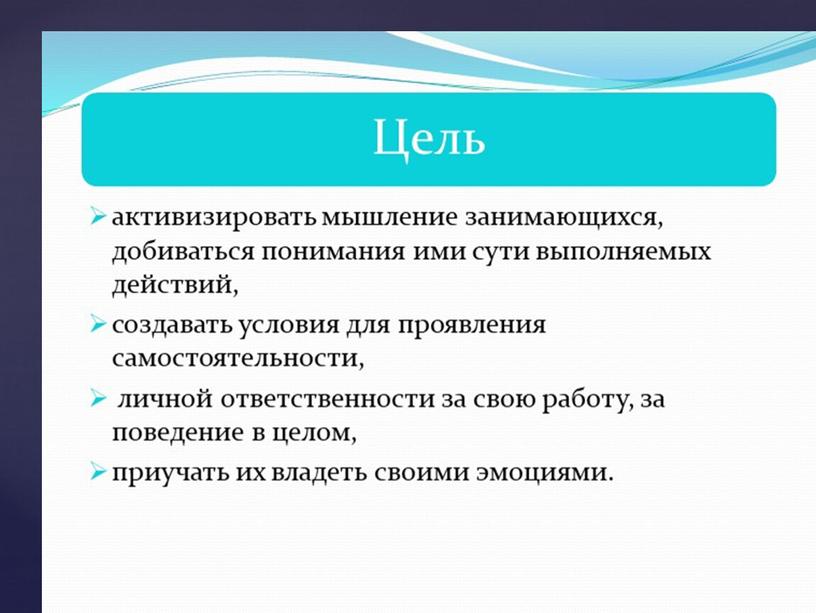 Цель

➢ активизировать мышление занимающихся, добиваться понимания ими сути выполняемых действий,

➢ создавать условия для проявления самостоятельности,

➢ личной ответственности за свою работу, за поведение в целом,

➢ приучать их владеть своими эмоциями.